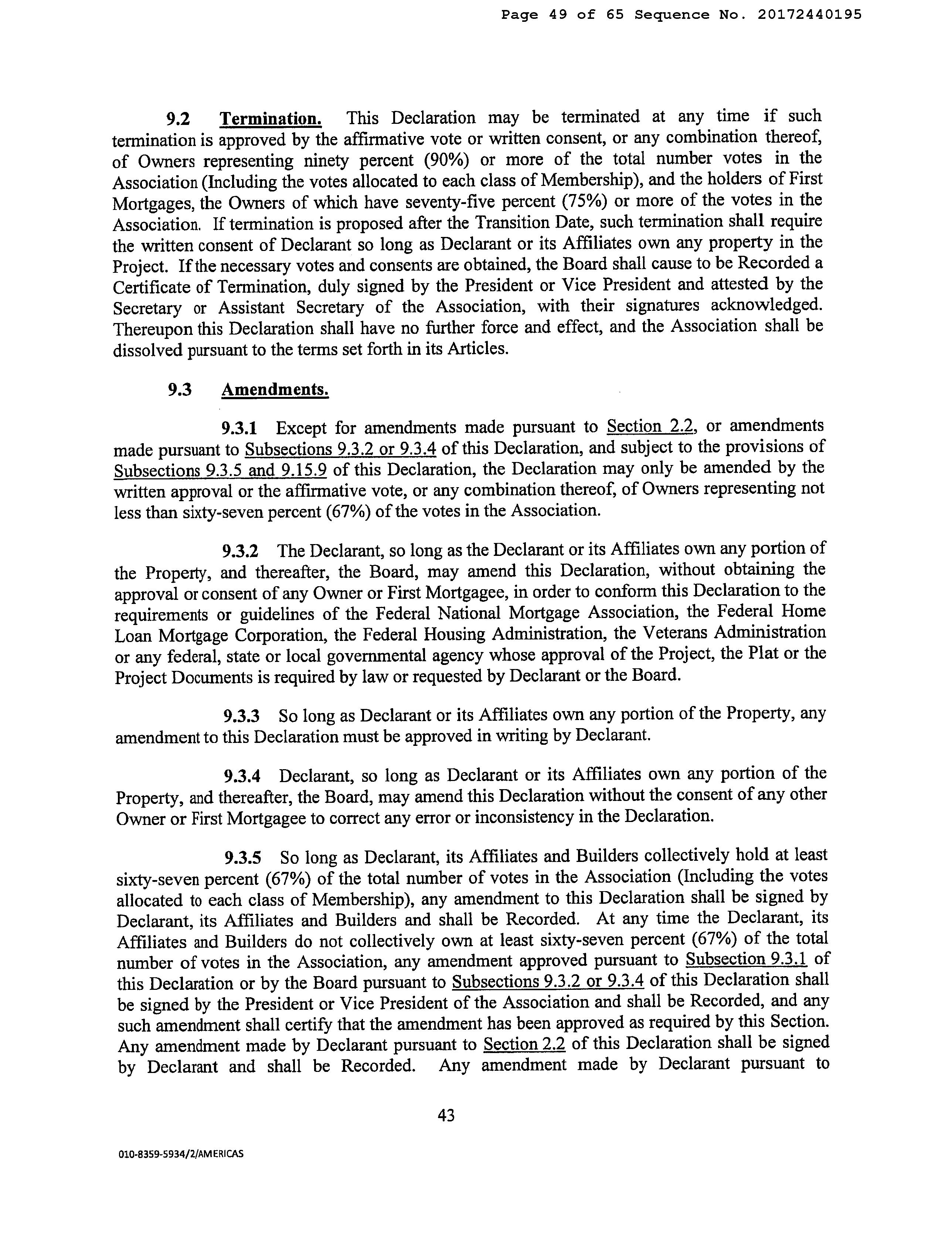 Page 49 of 65 Sequence No. 20172440195

9.2 Termination. This Declaration may be terminated at any time if such termination is approved by the affirmative vote or written consent, or any combination thereof, of Owners representing ninety percent (90%) or more of the total number votes in the Association (Including the votes allocated to each class of Membership), and the holders of First Mortgages, the Owners of which have seventy-five percent (75%) or more of the votes in the Association. If termination is proposed after the Transition Date, such termination shall require the written consent of Declarant so long as Declarant or its Affiliates own any property in the Project. If the necessary votes and consents are obtained, the Board shall cause to be Recorded a Certificate of Termination, duly signed by the President or Vice President and attested by the Secretary or Assistant Secretary of the Association, with their signatures acknowledged. Thereupon this Declaration shall have no further force and effect, and the Association shall be dissolved pursuant to the terms set forth in its Articles.

9.3 Amendments.

9.3.1 Except for amendments made pursuant to Section 2.2, or amendments made pursuant to Subsections 9.3.2 or 9.3.4 of this Declaration, and subject to the provisions of Subsections 9.3.5 and 9.15.9 of this Declaration, the Declaration may only be amended by the written approval or the affirmative vote, or any combination thereof, of Owners representing not less than sixty-seven percent (67%) of the votes in the Association.

9.3.2 The Declarant, so long as the Declarant or its Affiliates own any portion of the Property, and thereafter, the Board, may amend this Declaration, without obtaining the approval or consent of any Owner or First Mortgagee, in order to conform this Declaration to the requirements or guidelines of the Federal National Mortgage Association, the Federal Home Loan Mortgage Corporation, the Federal Housing Administration, the Veterans Administration or any federal, state or local governmental agency whose approval of the Project, the Plat or the Project Documents is required by law or requested by Declarant or the Board.

9.3.3 So long as Declarant or its Affiliates own any portion of the Property, any amendment to this Declaration must be approved in writing by Declarant.

9.3.4 Declarant, so long as Declarant or its Affiliates own any portion of the Property, and thereafter, the Board, may amend this Declaration without the consent of any other Owner or First Mortgagee to correct any error or inconsistency in the Declaration.

9.3.5 So long as Declarant, its Affiliates and Builders collectively hold at least sixty-seven percent (67%) of the total number of votes in the Association (Including the votes allocated to each class of Membership), any amendment to this Declaration shall be signed by Declarant, its Affiliates and Builders and shall be Recorded. At any time the Declarant, its Affiliates and Builders do not collectively own at least sixty-seven percent (67%) of the total number of votes in the Association, any amendment approved pursuant to Subsection 9.3.1 of this Declaration or by the Board pursuant to Subsections 9.3.2 or 9.3.4 of this Declaration shall be signed by the President or Vice President of the Association and shall be Recorded, and any such amendment shall certify that the amendment has been approved as required by this Section. Any amendment made by Declarant pursuant to Section 2.2 of this Declaration shall be signed by Declarant and shall be Recorded. Any amendment made by Declarant pursuant to

43

010-8359-5934/2/AMERICAS